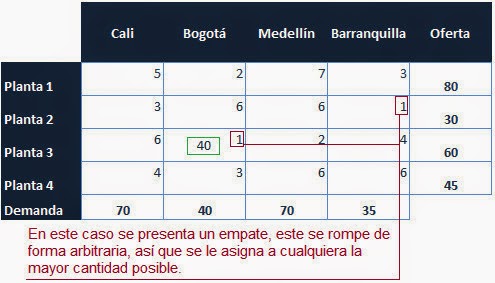 |  | Cali | Bogotá | Medellín | Barranquilla | Oferta |
|---|---|---|---|---|---|
| Planta 1 | 5 | 2 | 7 | 3 | 80 |
| Planta 2 | 3 | 6 | 6 | 1 | 30 |
| Planta 3 | 6 | 40 1 | 2 | 4 | 60 |
| Planta 4 | 4 | 3 | 6 | 6 | 45 |
| Demanda | 70 | 40 | 70 | 35 |  |

En este caso se presenta un empate, este se rompe de forma arbitraria, así que se le asigna a cualquiera la mayor cantidad posible.